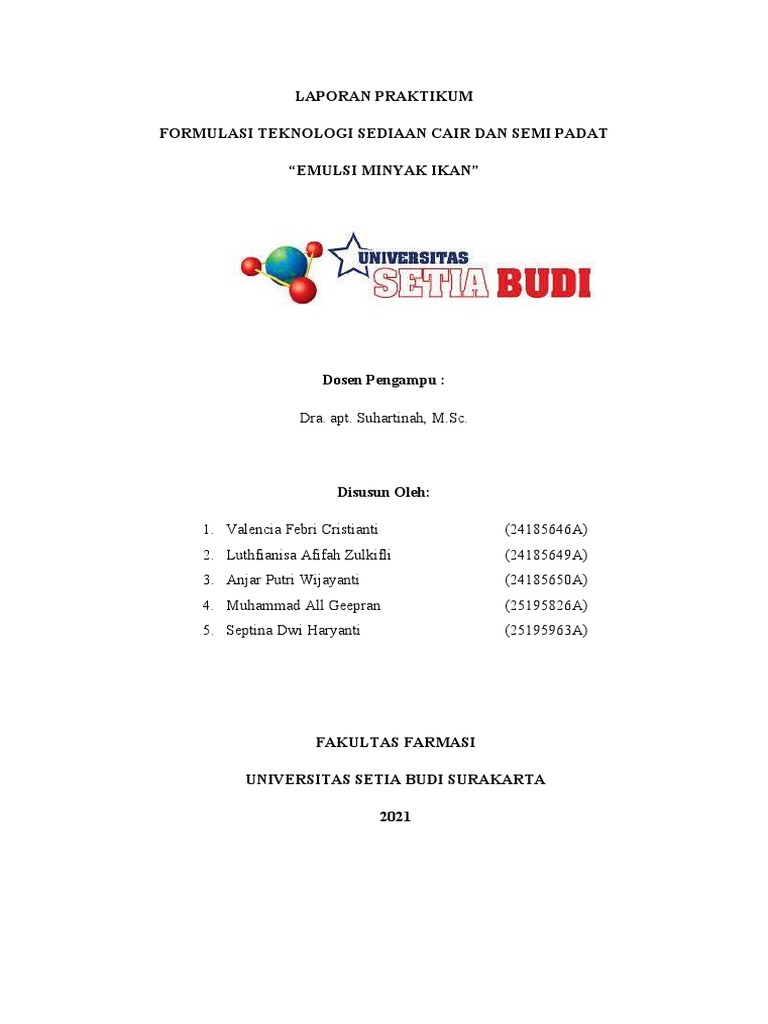 LAPORAN PRAKTIKUM

FORMULASI TEKNOLOGI SEDIAAN CAIR DAN SEMI PADAT

“EMULSI MINYAK IKAN”

UNIVERSITAS SETIA BUDI

Dosen Pengampu :

Dra. apt. Suhartinah, M.Sc.

Disusun Oleh:

1. Valencia Febri Cristianti (24185646A)
2. Luthfianisa Afifah Zulkifli (24185649A)
3. Anjar Putri Wijayanti (24185650A)
4. Muhammad All Geepran (25195826A)
5. Septina Dwi Haryanti (25195963A)

FAKULTAS FARMASI

UNIVERSITAS SETIA BUDI SURAKARTA

2021